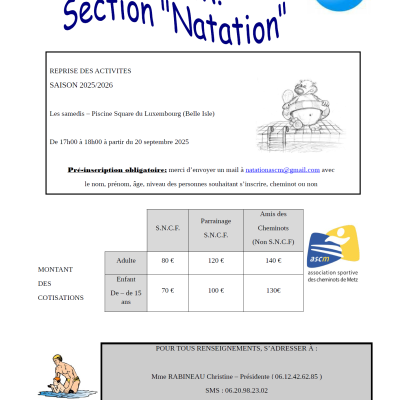 Section "Natation"

REPRISE DES ACTIVITES

SAISON 2025/2026

Les samedis – Piscine Square du Luxembourg (Belle Isle)

De 17h00 à 18h00 à partir du 20 septembre 2025

Pré-inscription obligatoire: merci d'envoyer un mail à natationascm@gmail.com avec le nom, prénom, âge, niveau des personnes souhaitant s'inscrire, cheminot ou non

MONTANT DES COTISATIONS

| | S.N.C.F. | Parrainage S.N.C.F. | Amis des Cheminots (Non S.N.C.F) |
|---|---|---|---|
| Adulte | 80 € | 120 € | 140 € |
| Enfant De – de 15 ans | 70 € | 100 € | 130€ |

ascm
association sportive des cheminots de Metz

POUR TOUS RENSEIGNEMENTS, S'ADRESSER À :

Mme RABINEAU Christine – Présidente ( 06.12.42.62.85 )

SMS : 06.20.98.23.02